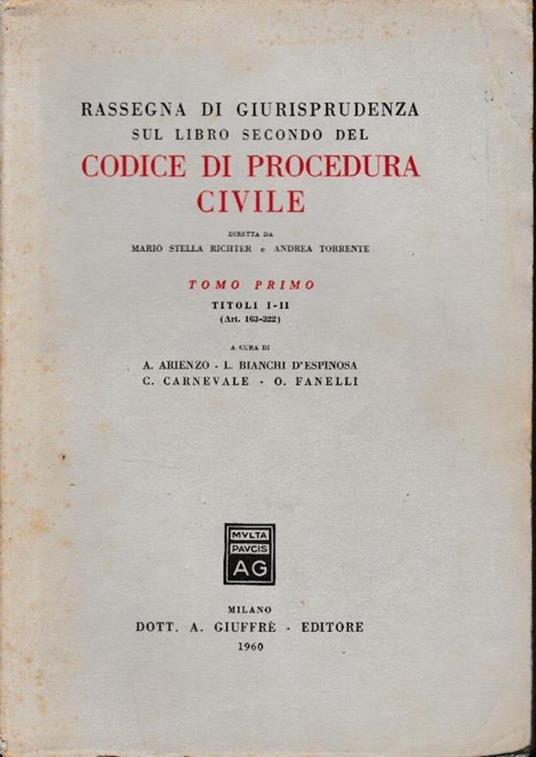 RASSEGNA DI GIURISPRUDENZA
SUL LIBRO SECONDO DEL
CODICE DI PROCEDURA CIVILE

DIRETTA DA
MARIO STELLA RICHTER e ANDREA TORRENTE

TOMO PRIMO
TITOLI I-II
(Art. 163-322)

A CURA DI
A. ARIENZO - L. BIANCHI D'ESPINOSA
C. CARNEVALE - O. FANELLI

MVLTA
PAVCIS
AG

MILANO
DOTT. A. GIUFFRÈ - EDITORE
1960